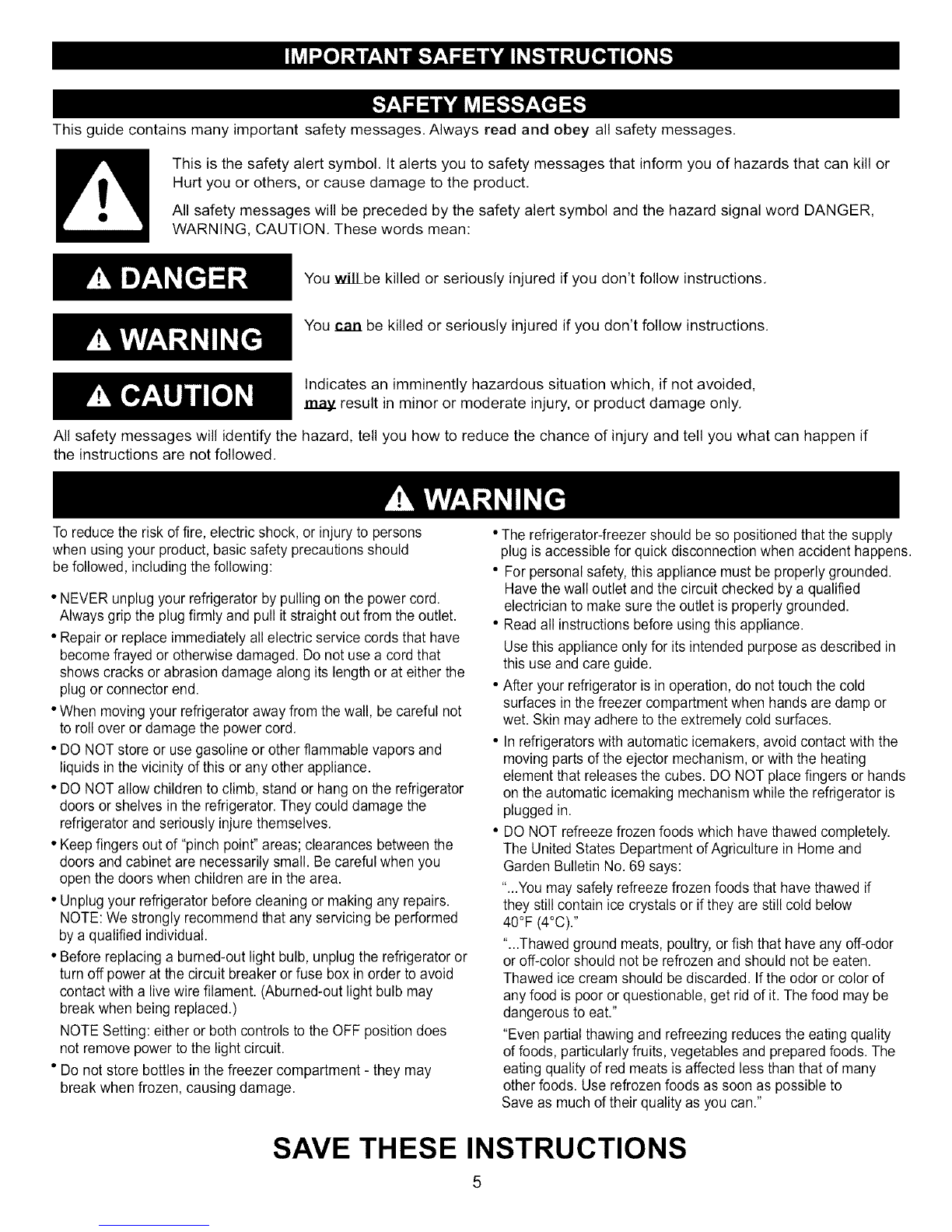 IMPORTANT SAFETY INSTRUCTIONS

SAFETY MESSAGES

This guide contains many important safety messages. Always read and obey all safety messages.

This is the safety alert symbol. It alerts you to safety messages that inform you of hazards that can kill or Hurt you or others, or cause damage to the product.

All safety messages will be preceded by the safety alert symbol and the hazard signal word DANGER, WARNING, CAUTION. These words mean:

DANGER

You will be killed or seriously injured if you don't follow instructions.

WARNING

You can be killed or seriously injured if you don't follow instructions.

CAUTION

Indicates an imminently hazardous situation which, if not avoided, may result in minor or moderate injury, or product damage only.

All safety messages will identify the hazard, tell you how to reduce the chance of injury and tell you what can happen if the instructions are not followed.

WARNING

To reduce the risk of fire, electric shock, or injury to persons when using your product, basic safety precautions should be followed, including the following:

• NEVER unplug your refrigerator by pulling on the power cord. Always grip the plug firmly and pull it straight out from the outlet.

• Repair or replace immediately all electric service cords that have become frayed or otherwise damaged. Do not use a cord that shows cracks or abrasion damage along its length or at either the plug or connector end.

• When moving your refrigerator away from the wall, be careful not to roll over or damage the power cord.

• DO NOT store or use gasoline or other flammable vapors and liquids in the vicinity of this or any other appliance.

• DO NOT allow children to climb, stand or hang on the refrigerator doors or shelves in the refrigerator. They could damage the refrigerator and seriously injure themselves.

• Keep fingers out of "pinch point" areas; clearances between the doors and cabinet are necessarily small. Be careful when you open the doors when children are in the area.

• Unplug your refrigerator before cleaning or making any repairs. NOTE: We strongly recommend that any servicing be performed by a qualified individual.

• Before replacing a burned-out light bulb, unplug the refrigerator or turn off power at the circuit breaker or fuse box in order to avoid contact with a live wire filament. (Aburned-out light bulb may break when being replaced.)

NOTE Setting: either or both controls to the OFF position does not remove power to the light circuit.

• Do not store bottles in the freezer compartment - they may break when frozen, causing damage.

• The refrigerator-freezer should be so positioned that the supply plug is accessible for quick disconnection when accident happens.

• For personal safety, this appliance must be properly grounded. Have the wall outlet and the circuit checked by a qualified electrician to make sure the outlet is properly grounded.

• Read all instructions before using this appliance.

Use this appliance only for its intended purpose as described in this use and care guide.

• After your refrigerator is in operation, do not touch the cold surfaces in the freezer compartment when hands are damp or wet. Skin may adhere to the extremely cold surfaces.

• In refrigerators with automatic icemakers, avoid contact with the moving parts of the ejector mechanism, or with the heating element that releases the cubes. DO NOT place fingers or hands on the automatic icemaking mechanism while the refrigerator is plugged in.

• DO NOT refreeze frozen foods which have thawed completely. The United States Department of Agriculture in Home and Garden Bulletin No. 69 says:

"...You may safely refreeze frozen foods that have thawed if they still contain ice crystals or if they are still cold below 40°F (4°C)."

"...Thawed ground meats, poultry, or fish that have any off-odor or off-color should not be refrozen and should not be eaten. Thawed ice cream should be discarded. If the odor or color of any food is poor or questionable, get rid of it. The food may be dangerous to eat."

"Even partial thawing and refreezing reduces the eating quality of foods, particularly fruits, vegetables and prepared foods. The eating quality of red meats is affected less than that of many other foods. Use refrozen foods as soon as possible to Save as much of their quality as you can."

SAVE THESE INSTRUCTIONS

5